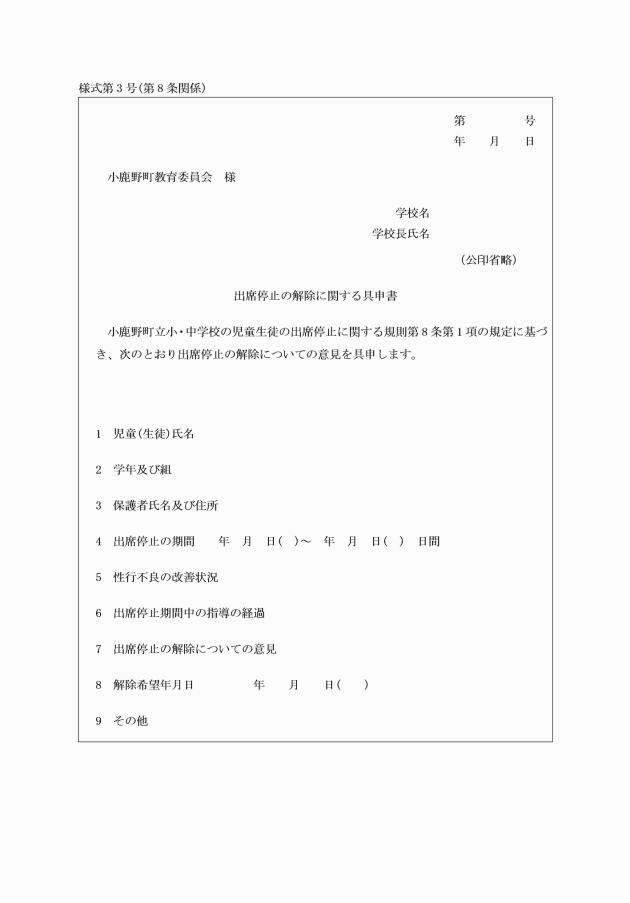 様式第３号(第８条関係)

第　　　号
年　　月　　日

小鹿野町教育委員会　様

学校名
学校長氏名
(公印省略)

出席停止の解除に関する具申書

小鹿野町立小・中学校の児童生徒の出席停止に関する規則第８条第１項の規定に基づき、次のとおり出席停止の解除についての意見を具申します。

1　児童(生徒)氏名

2　学年及び組

3　保護者氏名及び住所

4　出席停止の期間　　年　月　日(　)～　年　月　日(　)　日間

5　性行不良の改善状況

6　出席停止期間中の指導の経過

7　出席停止の解除についての意見

8　解除希望年月日　　　　年　　月　　日(　　)

9　その他